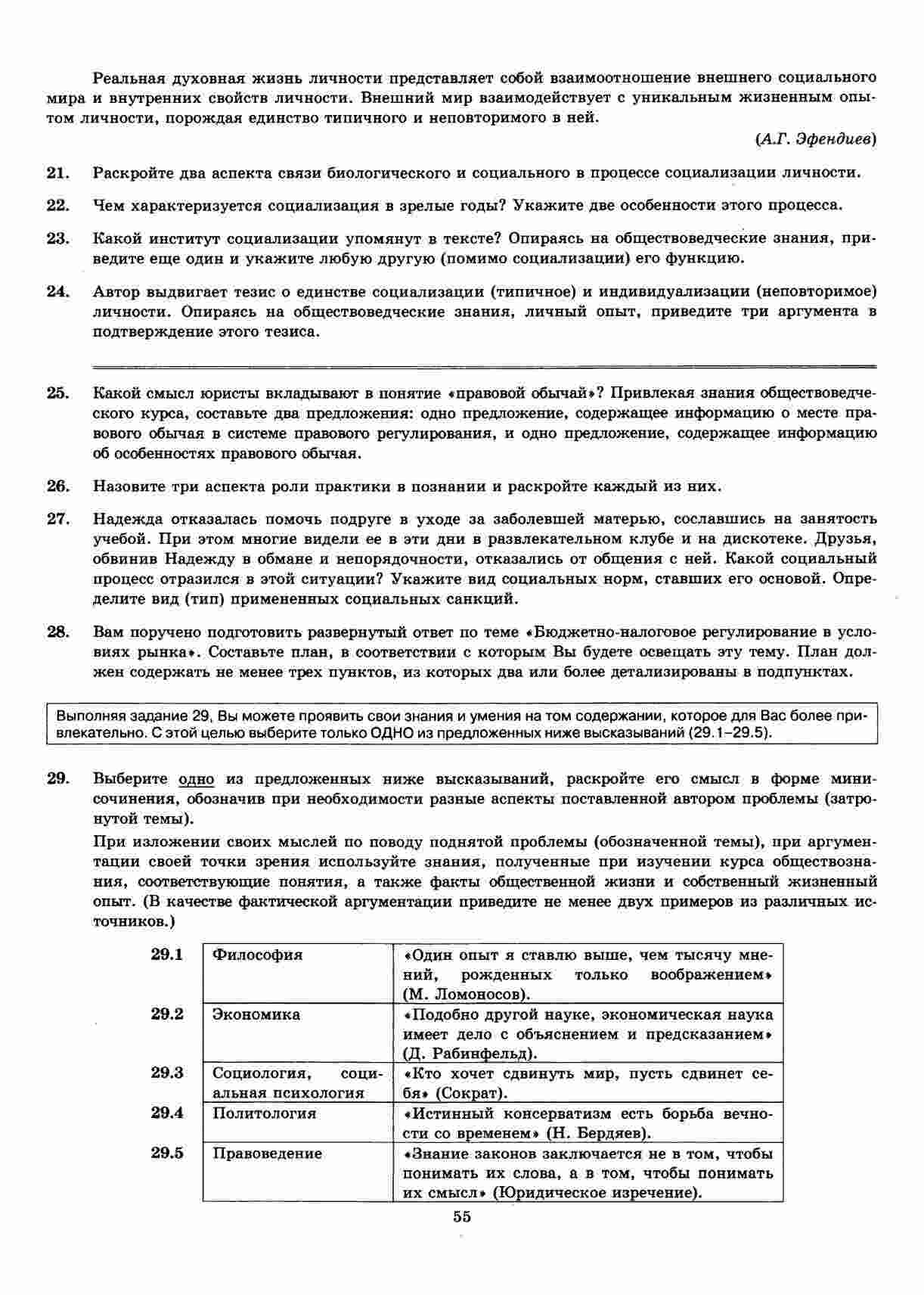 Реальная духовная жизнь личности представляет собой взаимоотношение внешнего социального мира и внутренних свойств личности. Внешний мир взаимодействует с уникальным жизненным опытом личности, порождая единство типичного и неповторимого в ней.

(А.Г. Эфендиев)

21. Раскройте два аспекта связи биологического и социального в процессе социализации личности.

22. Чем характеризуется социализация в зрелые годы? Укажите две особенности этого процесса.

23. Какой институт социализации упомянут в тексте? Опираясь на обществоведческие знания, приведите еще один и укажите любую другую (помимо социализации) его функцию.

24. Автор выдвигает тезис о единстве социализации (типичное) и индивидуализации (неповторимое) личности. Опираясь на обществоведческие знания, личный опыт, приведите три аргумента в подтверждение этого тезиса.

25. Какой смысл юристы вкладывают в понятие «правовой обычай»? Привлекая знания обществоведческого курса, составьте два предложения: одно предложение, содержащее информацию о месте правового обычая в системе правового регулирования, и одно предложение, содержащее информацию об особенностях правового обычая.

26. Назовите три аспекта роли практики в познании и раскройте каждый из них.

27. Надежда отказалась помочь подруге в уходе за заболевшей матерью, сославшись на занятость учебой. При этом многие видели ее в эти дни в развлекательном клубе и на дискотеке. Друзья, обвинив Надежду в обмане и непорядочности, отказались от общения с ней. Какой социальный процесс отразился в этой ситуации? Укажите вид социальных норм, ставших его основой. Определите вид (тип) примененных социальных санкций.

28. Вам поручено подготовить развернутый ответ по теме «Бюджетно-налоговое регулирование в условиях рынка». Составьте план, в соответствии с которым Вы будете освещать эту тему. План должен содержать не менее трех пунктов, из которых два или более детализированы в подпунктах.

Выполняя задание 29, Вы можете проявить свои знания и умения на том содержании, которое для Вас более привлекательно. С этой целью выберите только ОДНО из предложенных ниже высказываний (29.1–29.5).

29. Выберите одно из предложенных ниже высказываний, раскройте его смысл в форме мини-сочинения, обозначив при необходимости разные аспекты поставленной автором проблемы (затронутой темы).

При изложении своих мыслей по поводу поднятой проблемы (обозначенной темы), при аргументации своей точки зрения используйте знания, полученные при изучении курса обществознания, соответствующие понятия, а также факты общественной жизни и собственный жизненный опыт. (В качестве фактической аргументации приведите не менее двух примеров из различных источников.)

| 29.1 | Философия | «Один опыт я ставлю выше, чем тысячу мнений, рожденных только воображением» (М. Ломоносов). |
|---|---|---|
| 29.2 | Экономика | «Подобно другой науке, экономическая наука имеет дело с объяснением и предсказанием» (Д. Рабинфельд). |
| 29.3 | Социология, социальная психология | «Кто хочет сдвинуть мир, пусть сдвинет себя» (Сократ). |
| 29.4 | Политология | «Истинный консерватизм есть борьба вечности со временем» (Н. Бердяев). |
| 29.5 | Правоведение | «Знание законов заключается не в том, чтобы понимать их слова, а в том, чтобы понимать их смысл» (Юридическое изречение). |

55